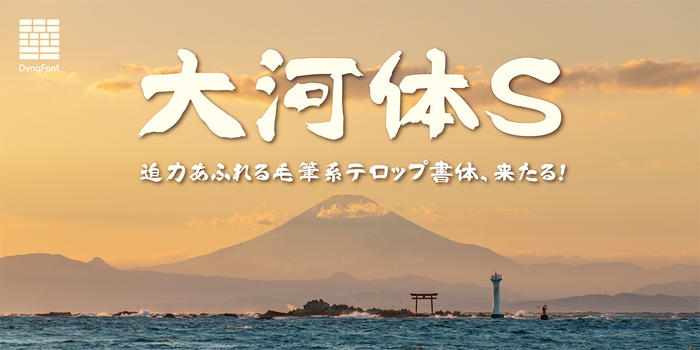 DynaFont

大河体S

迫力あふれる毛筆系テロップ書体、来たる!